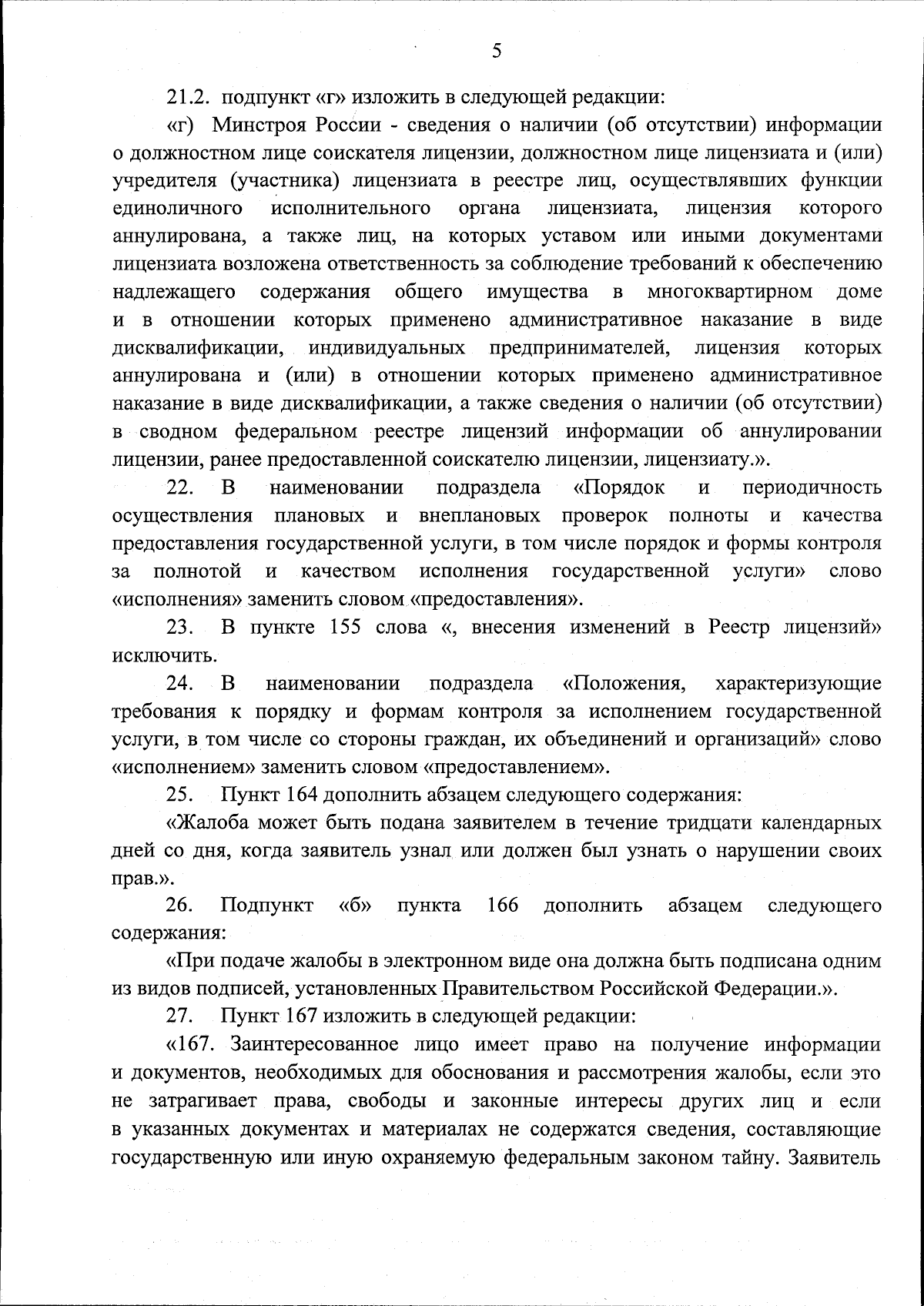 5

21.2. подпункт «г» изложить в следующей редакции:

«г) Минстроя России - сведения о наличии (об отсутствии) информации о должностном лице соискателя лицензии, должностном лице лицензиата и (или) учредителя (участника) лицензиата в реестре лиц, осуществлявших функции единоличного исполнительного органа лицензиата, лицензия которого аннулирована, а также лиц, на которых уставом или иными документами лицензиата возложена ответственность за соблюдение требований к обеспечению надлежащего содержания общего имущества в многоквартирном доме и в отношении которых применено административное наказание в виде дисквалификации, индивидуальных предпринимателей, лицензия которых аннулирована и (или) в отношении которых применено административное наказание в виде дисквалификации, а также сведения о наличии (об отсутствии) в сводном федеральном реестре лицензий информации об аннулировании лицензии, ранее предоставленной соискателю лицензии, лицензиату.».

22. В наименовании подраздела «Порядок и периодичность осуществления плановых и внеплановых проверок полноты и качества предоставления государственной услуги, в том числе порядок и формы контроля за полнотой и качеством исполнения государственной услуги» слово «исполнения» заменить словом «предоставления».

23. В пункте 155 слова «, внесения изменений в Реестр лицензий» исключить.

24. В наименовании подраздела «Положения, характеризующие требования к порядку и формам контроля за исполнением государственной услуги, в том числе со стороны граждан, их объединений и организаций» слово «исполнением» заменить словом «предоставлением».

25. Пункт 164 дополнить абзацем следующего содержания:

«Жалоба может быть подана заявителем в течение тридцати календарных дней со дня, когда заявитель узнал или должен был узнать о нарушении своих прав.».

26. Подпункт «б» пункта 166 дополнить абзацем следующего содержания:

«При подаче жалобы в электронном виде она должна быть подписана одним из видов подписей, установленных Правительством Российской Федерации.».

27. Пункт 167 изложить в следующей редакции:

«167. Заинтересованное лицо имеет право на получение информации и документов, необходимых для обоснования и рассмотрения жалобы, если это не затрагивает права, свободы и законные интересы других лиц и если в указанных документах и материалах не содержатся сведения, составляющие государственную или иную охраняемую федеральным законом тайну. Заявитель